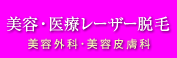 美容・医療レーザー脱毛
美容外科・美容皮膚科